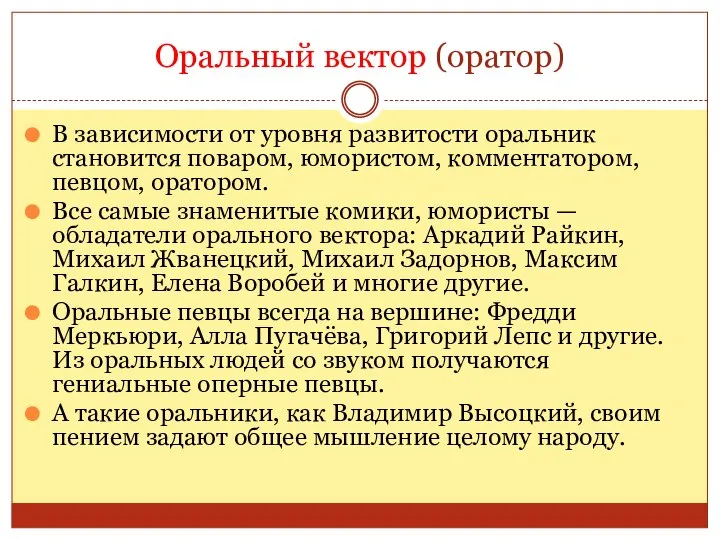 Оральный вектор (оратор)

В зависимости от уровня развитости оральник становится поваром, юмористом, комментатором, певцом, оратором.

Все самые знаменитые комики, юмористы — обладатели орального вектора: Аркадий Райкин, Михаил Жванецкий, Михаил Задорнов, Максим Галкин, Елена Воробей и многие другие.

Оральные певцы всегда на вершине: Фредди Меркьюри, Алла Пугачёва, Григорий Лепс и другие. Из оральных людей со звуком получаются гениальные оперные певцы.

А такие оральники, как Владимир Высоцкий, своим пением задают общее мышление целому народу.